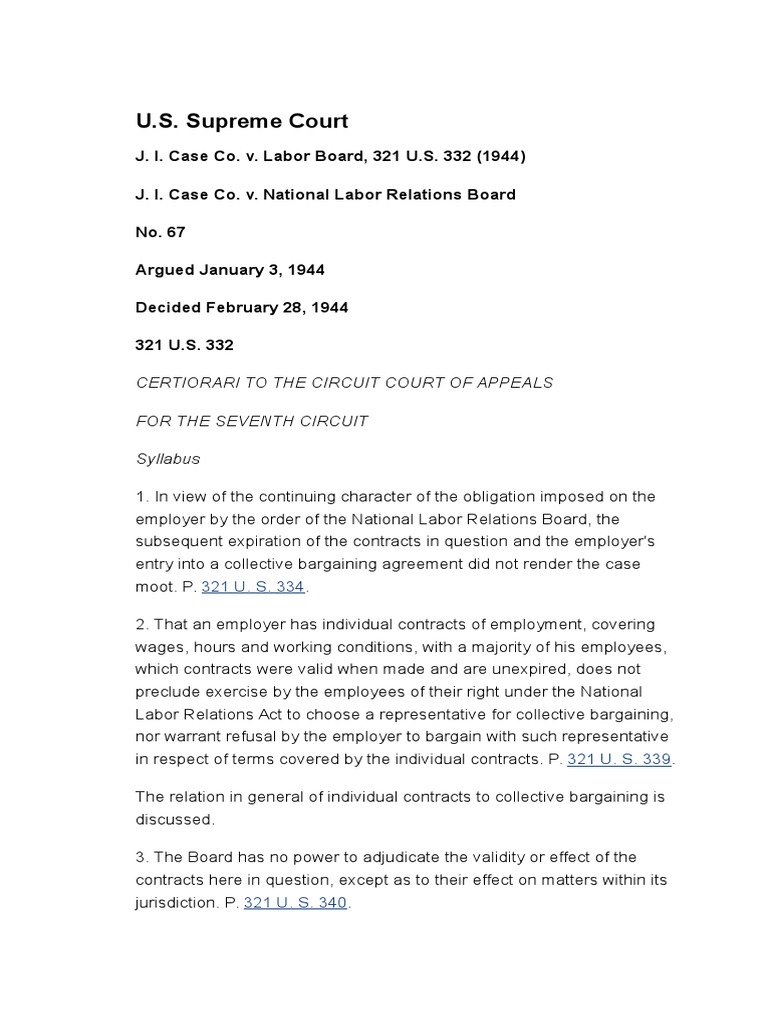 U.S. Supreme Court

J. I. Case Co. v. Labor Board, 321 U.S. 332 (1944)

J. I. Case Co. v. National Labor Relations Board

No. 67

Argued January 3, 1944

Decided February 28, 1944

321 U.S. 332

CERTIORARI TO THE CIRCUIT COURT OF APPEALS

FOR THE SEVENTH CIRCUIT

Syllabus

1. In view of the continuing character of the obligation imposed on the employer by the order of the National Labor Relations Board, the subsequent expiration of the contracts in question and the employer's entry into a collective bargaining agreement did not render the case moot. P. 321 U. S. 334.

2. That an employer has individual contracts of employment, covering wages, hours and working conditions, with a majority of his employees, which contracts were valid when made and are unexpired, does not preclude exercise by the employees of their right under the National Labor Relations Act to choose a representative for collective bargaining, nor warrant refusal by the employer to bargain with such representative in respect of terms covered by the individual contracts. P. 321 U. S. 339.

The relation in general of individual contracts to collective bargaining is discussed.

3. The Board has no power to adjudicate the validity or effect of the contracts here in question, except as to their effect on matters within its jurisdiction. P. 321 U. S. 340.